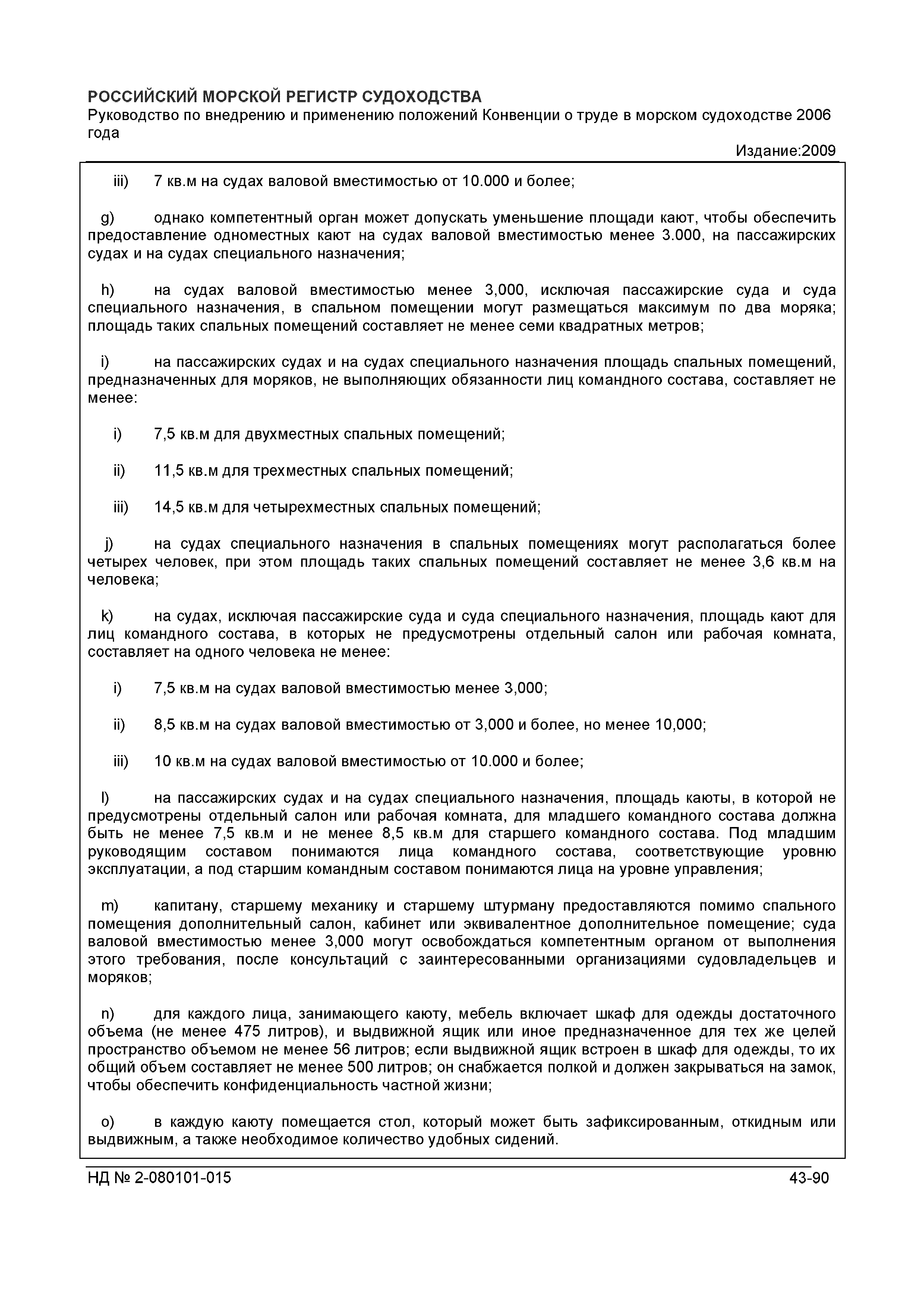 РОССИЙСКИЙ МОРСКОЙ РЕГИСТР СУДОХОДСТВА
Руководство по внедрению и применению положений Конвенции о труде в морском судоходстве 2006 года

Издание:2009

iii) 7 кв.м на судах валовой вместимостью от 10.000 и более;

g) однако компетентный орган может допускать уменьшение площади кают, чтобы обеспечить предоставление одноместных кают на судах валовой вместимостью менее 3.000, на пассажирских судах и на судах специального назначения;

h) на судах валовой вместимостью менее 3,000, исключая пассажирские суда и суда специального назначения, в спальном помещении могут размещаться максимум по два моряка; площадь таких спальных помещений составляет не менее семи квадратных метров;

i) на пассажирских судах и на судах специального назначения площадь спальных помещений, предназначенных для моряков, не выполняющих обязанности лиц командного состава, составляет не менее:

i) 7,5 кв.м для двухместных спальных помещений;

ii) 11,5 кв.м для трехместных спальных помещений;

iii) 14,5 кв.м для четырехместных спальных помещений;

j) на судах специального назначения в спальных помещениях могут располагаться более четырех человек, при этом площадь таких спальных помещений составляет не менее 3,6 кв.м на человека;

k) на судах, исключая пассажирские суда и суда специального назначения, площадь кают для лиц командного состава, в которых не предусмотрены отдельный салон или рабочая комната, составляет на одного человека не менее:

i) 7,5 кв.м на судах валовой вместимостью менее 3,000;

ii) 8,5 кв.м на судах валовой вместимостью от 3,000 и более, но менее 10,000;

iii) 10 кв.м на судах валовой вместимостью от 10.000 и более;

l) на пассажирских судах и на судах специального назначения, площадь каюты, в которой не предусмотрены отдельный салон или рабочая комната, для младшего командного состава должна быть не менее 7,5 кв.м и не менее 8,5 кв.м для старшего командного состава. Под младшим руководящим составом понимаются лица командного состава, соответствующие уровню эксплуатации, а под старшим командным составом понимаются лица на уровне управления;

m) капитану, старшему механику и старшему штурману предоставляются помимо спального помещения дополнительный салон, кабинет или эквивалентное дополнительное помещение; суда валовой вместимостью менее 3,000 могут освобождаться компетентным органом от выполнения этого требования, после консультаций с заинтересованными организациями судовладельцев и моряков;

n) для каждого лица, занимающего каюту, мебель включает шкаф для одежды достаточного объема (не менее 475 литров), и выдвижной ящик или иное предназначенное для тех же целей пространство объемом не менее 56 литров; если выдвижной ящик встроен в шкаф для одежды, то их общий объем составляет не менее 500 литров; он снабжается полкой и должен закрываться на замок, чтобы обеспечить конфиденциальность частной жизни;

o) в каждую каюту помещается стол, который может быть зафиксированным, откидным или выдвижным, а также необходимое количество удобных сидений.

НД № 2-080101-015 43-90